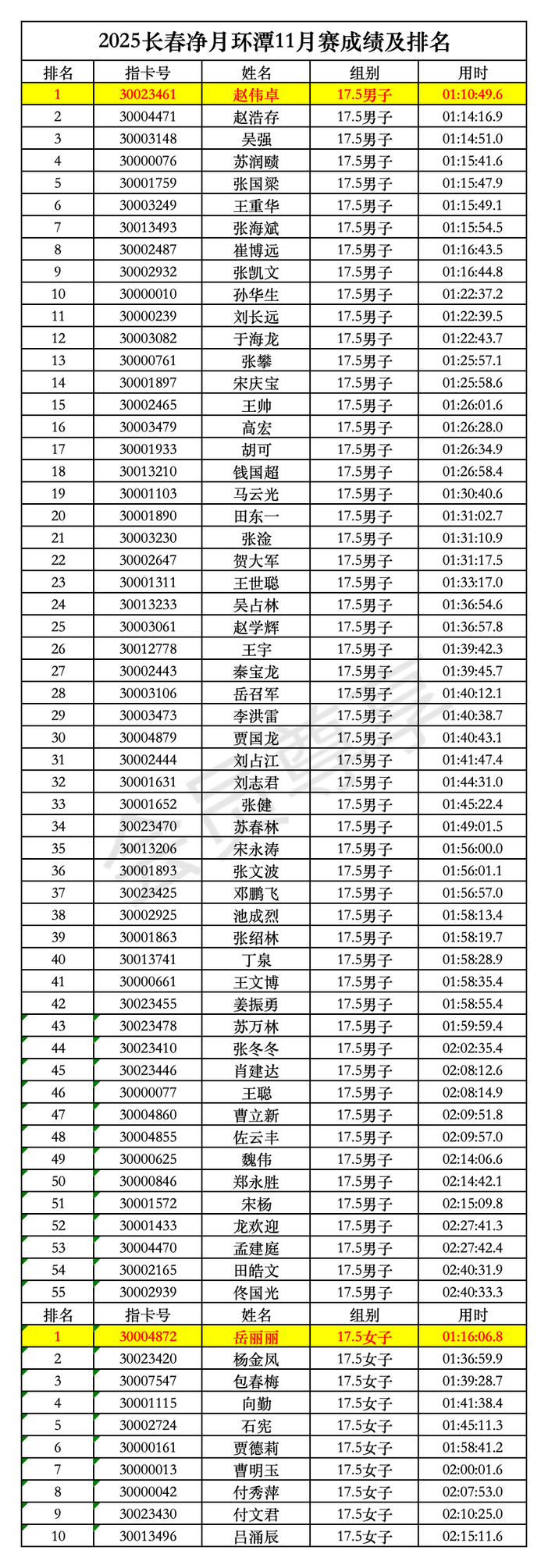 2025长春净月环潭11月赛成绩及排名

| 排名 | 指卡号 | 姓名 | 组别 | 用时 |
|---|---|---|---|---|
| 1 | 30023461 | 赵伟卓 | 17.5男子 | 01:10:49.6 |
| 2 | 30004471 | 赵浩存 | 17.5男子 | 01:14:16.9 |
| 3 | 30003148 | 吴强 | 17.5男子 | 01:14:51.0 |
| 4 | 30000076 | 苏润赜 | 17.5男子 | 01:15:41.6 |
| 5 | 30001759 | 张国梁 | 17.5男子 | 01:15:47.9 |
| 6 | 30003249 | 王重华 | 17.5男子 | 01:15:49.1 |
| 7 | 30013493 | 张海斌 | 17.5男子 | 01:15:54.5 |
| 8 | 30002487 | 崔博远 | 17.5男子 | 01:16:43.5 |
| 9 | 30002932 | 张凯文 | 17.5男子 | 01:16:44.8 |
| 10 | 30000010 | 孙华生 | 17.5男子 | 01:22:37.2 |
| 11 | 30000239 | 刘长远 | 17.5男子 | 01:22:39.5 |
| 12 | 30003082 | 于海龙 | 17.5男子 | 01:22:43.7 |
| 13 | 30000761 | 张攀 | 17.5男子 | 01:25:57.1 |
| 14 | 30001897 | 宋庆宝 | 17.5男子 | 01:25:58.6 |
| 15 | 30002465 | 王帅 | 17.5男子 | 01:26:01.6 |
| 16 | 30003479 | 高宏 | 17.5男子 | 01:26:28.0 |
| 17 | 30001933 | 胡可 | 17.5男子 | 01:26:34.9 |
| 18 | 30013210 | 钱国超 | 17.5男子 | 01:26:58.4 |
| 19 | 30001103 | 马云光 | 17.5男子 | 01:30:40.6 |
| 20 | 30001890 | 田东一 | 17.5男子 | 01:31:02.7 |
| 21 | 30003230 | 张淦 | 17.5男子 | 01:31:10.9 |
| 22 | 30002647 | 贺大军 | 17.5男子 | 01:31:17.5 |
| 23 | 30001311 | 王世聪 | 17.5男子 | 01:33:17.0 |
| 24 | 30013233 | 吴占林 | 17.5男子 | 01:36:54.6 |
| 25 | 30003061 | 赵学辉 | 17.5男子 | 01:36:57.8 |
| 26 | 30012778 | 王宇 | 17.5男子 | 01:39:42.3 |
| 27 | 30002443 | 秦宝龙 | 17.5男子 | 01:39:45.7 |
| 28 | 30003106 | 岳召军 | 17.5男子 | 01:40:12.1 |
| 29 | 30003473 | 李洪雷 | 17.5男子 | 01:40:38.7 |
| 30 | 30004879 | 贾国龙 | 17.5男子 | 01:40:43.1 |
| 31 | 30002444 | 刘占江 | 17.5男子 | 01:41:47.4 |
| 32 | 30001631 | 刘志君 | 17.5男子 | 01:44:31.0 |
| 33 | 30001652 | 张健 | 17.5男子 | 01:45:22.4 |
| 34 | 30023470 | 苏春林 | 17.5男子 | 01:49:01.5 |
| 35 | 30013206 | 宋永涛 | 17.5男子 | 01:56:00.0 |
| 36 | 30001893 | 张文波 | 17.5男子 | 01:56:01.1 |
| 37 | 30023425 | 邓鹏飞 | 17.5男子 | 01:56:57.0 |
| 38 | 30002925 | 池成烈 | 17.5男子 | 01:58:13.4 |
| 39 | 30001863 | 张绍林 | 17.5男子 | 01:58:19.7 |
| 40 | 30013741 | 丁泉 | 17.5男子 | 01:58:28.9 |
| 41 | 30000661 | 王文博 | 17.5男子 | 01:58:35.4 |
| 42 | 30023455 | 姜振勇 | 17.5男子 | 01:58:55.4 |
| 43 | 30023478 | 苏万林 | 17.5男子 | 01:59:59.4 |
| 44 | 30023410 | 张冬冬 | 17.5男子 | 02:02:35.4 |
| 45 | 30023446 | 肖建达 | 17.5男子 | 02:08:12.6 |
| 46 | 30000077 | 王聪 | 17.5男子 | 02:08:14.9 |
| 47 | 30004860 | 曹立新 | 17.5男子 | 02:09:51.8 |
| 48 | 30004855 | 佐云丰 | 17.5男子 | 02:09:57.0 |
| 49 | 30000625 | 魏伟 | 17.5男子 | 02:14:06.6 |
| 50 | 30000846 | 郑永胜 | 17.5男子 | 02:14:42.1 |
| 51 | 30001572 | 宋杨 | 17.5男子 | 02:15:09.8 |
| 52 | 30001433 | 龙欢迎 | 17.5男子 | 02:27:41.3 |
| 53 | 30004470 | 孟建庭 | 17.5男子 | 02:27:42.4 |
| 54 | 30002165 | 田皓文 | 17.5男子 | 02:40:31.9 |
| 55 | 30002939 | 佟国光 | 17.5男子 | 02:40:33.3 |
| 排名 | 指卡号 | 姓名 | 组别 | 用时 |
| 1 | 30004872 | 岳丽丽 | 17.5女子 | 01:16:06.8 |
| 2 | 30023420 | 杨金凤 | 17.5女子 | 01:36:59.9 |
| 3 | 30007547 | 包春梅 | 17.5女子 | 01:39:28.7 |
| 4 | 30001115 | 向勤 | 17.5女子 | 01:41:38.4 |
| 5 | 30002724 | 石宪 | 17.5女子 | 01:45:11.3 |
| 6 | 30000161 | 贾德莉 | 17.5女子 | 01:58:41.2 |
| 7 | 30000013 | 曹明玉 | 17.5女子 | 02:00:01.6 |
| 8 | 30000042 | 付秀萍 | 17.5女子 | 02:07:53.0 |
| 9 | 30023430 | 付文君 | 17.5女子 | 02:10:25.0 |
| 10 | 30013496 | 吕涌辰 | 17.5女子 | 02:15:11.6 |